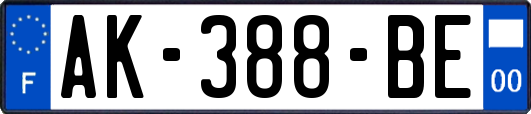 F
AK-388-BE
00